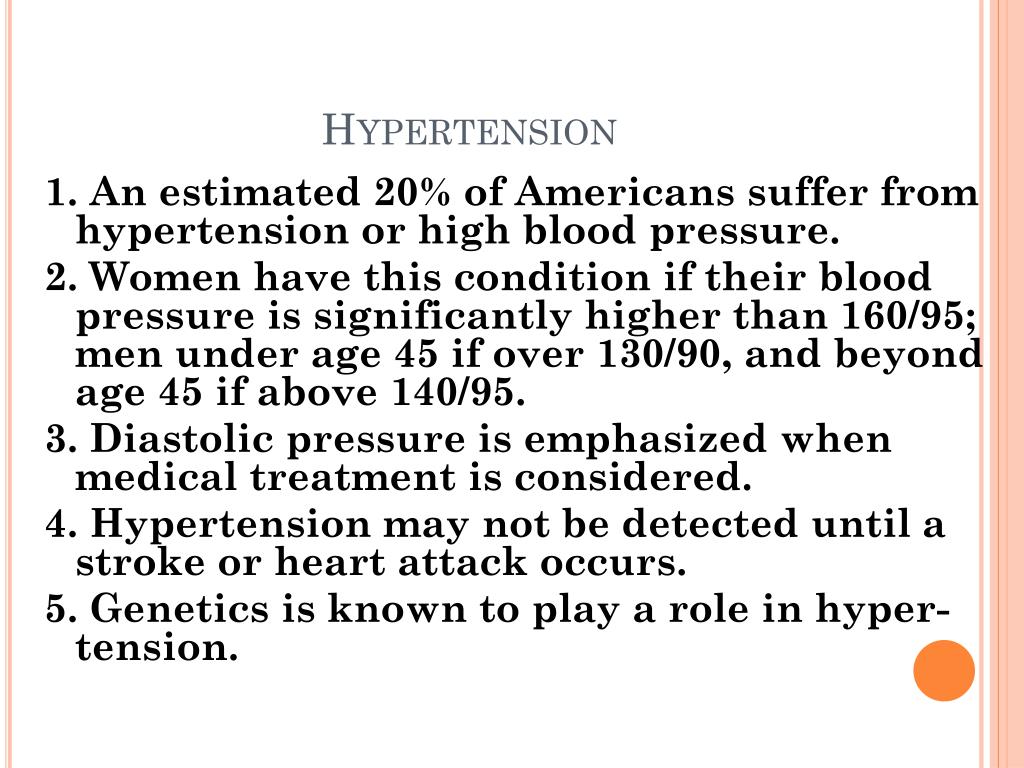 HYPERTENSION

1. An estimated 20% of Americans suffer from hypertension or high blood pressure.

2. Women have this condition if their blood pressure is significantly higher than 160/95; men under age 45 if over 130/90, and beyond age 45 if above 140/95.

3. Diastolic pressure is emphasized when medical treatment is considered.

4. Hypertension may not be detected until a stroke or heart attack occurs.

5. Genetics is known to play a role in hypertension.